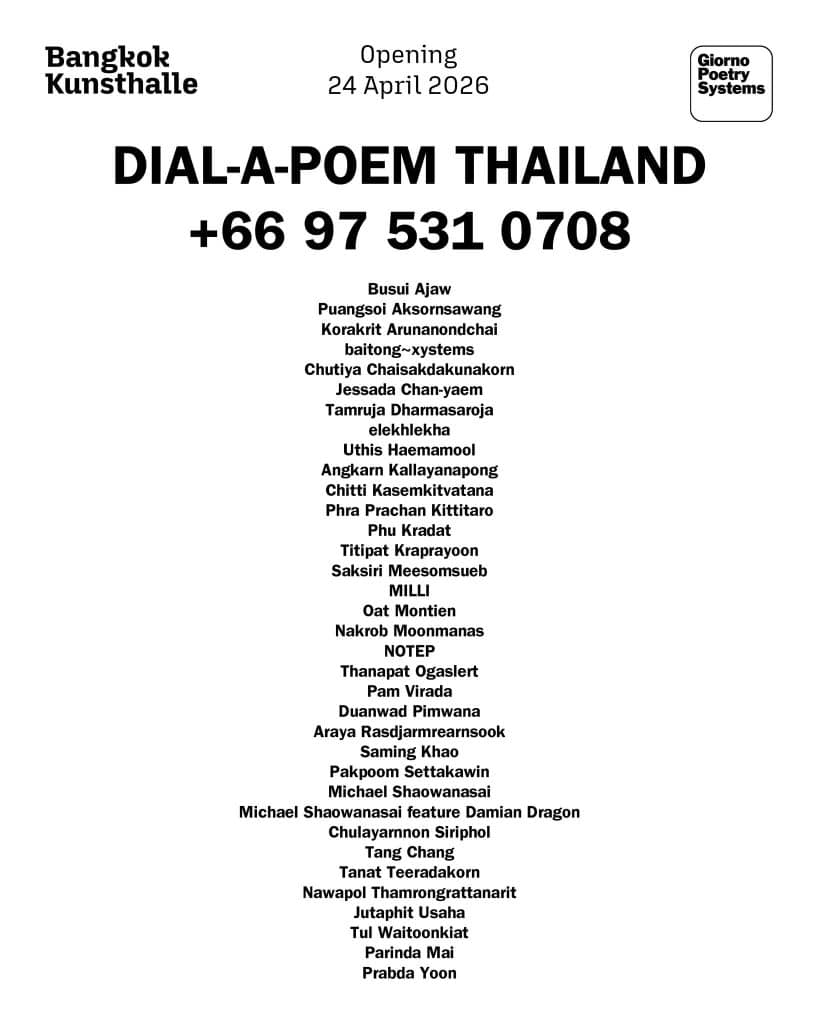 Bangkok
Kunsthalle

Opening
24 April 2026

Giorno
Poetry
Systems

DIAL-A-POEM THAILAND
+66 97 531 0708

Busui Ajaw
Puangsoi Aksornsawang
Korakrit Arunanondchai
baitong~xystems
Chutiya Chaisakdakunakorn
Jessada Chan-yaem
Tamruja Dharmasaroja
elekhlekha
Uthis Haemamool
Angkarn Kallayanapong
Chitti Kasemkitvatana
Phra Prachan Kittitaro
Phu Kradat
Titipat Kraprayoon
Saksiri Meesomsueb
MILLI
Oat Montien
Nakrob Moonmanas
NOTEP
Thanapat Ogaslert
Pam Virada
Duanwad Pimwana
Araya Rasdjarmrearnsook
Saming Khao
Pakpoom Settakawin
Michael Shaowanasai
Michael Shaowanasai feature Damian Dragon
Chulayarnnon Siriphol
Tang Chang
Tanat Teeradakorn
Nawapol Thamrongrattanarit
Jutaphit Usaha
Tul Waitoonkiat
Parinda Mai
Prabda Yoon